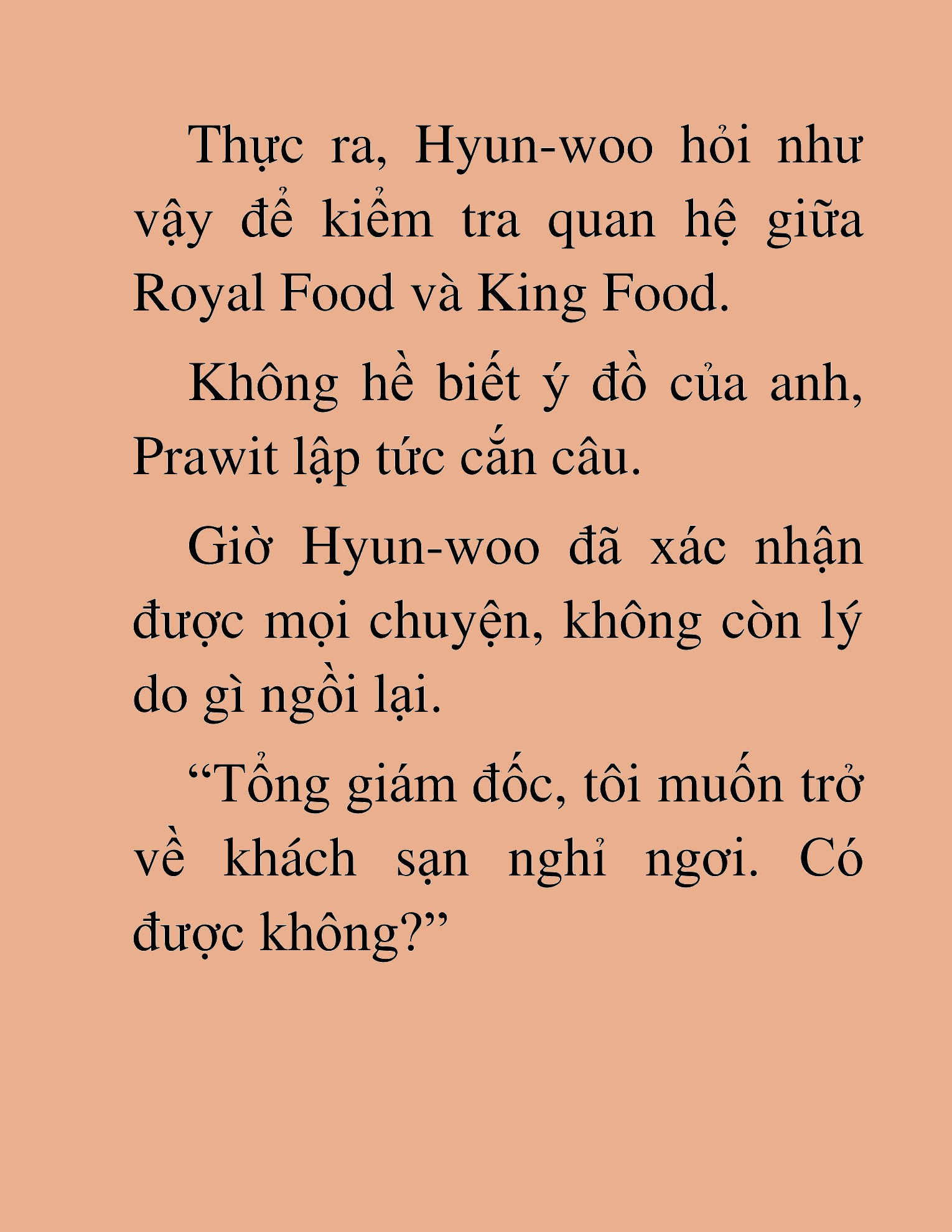 Thực ra, Hyun-woo hỏi như vậy để kiểm tra quan hệ giữa Royal Food và King Food.

Không hề biết ý đồ của anh, Prawit lập tức cắn câu.

Giờ Hyun-woo đã xác nhận được mọi chuyện, không còn lý do gì ngồi lại.

“Tổng giám đốc, tôi muốn trở về khách sạn nghỉ ngơi. Có được không?”